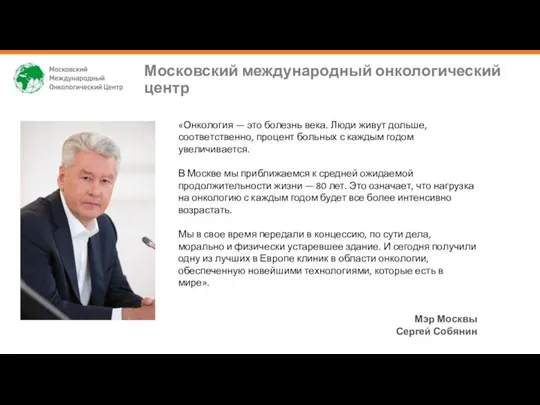 Московский Международный Онкологический Центр

Московский международный онкологический центр

«Онкология — это болезнь века. Люди живут дольше, соответственно, процент больных с каждым годом увеличивается.

В Москве мы приближаемся к средней ожидаемой продолжительности жизни — 80 лет. Это означает, что нагрузка на онкологию с каждым годом будет все более интенсивно возрастать.

Мы в свое время передали в концессию, по сути дела, морально и физически устаревшее здание. И сегодня получили одну из лучших в Европе клиник в области онкологии, обеспеченную новейшими технологиями, которые есть в мире».

Мэр Москвы
Сергей Собянин